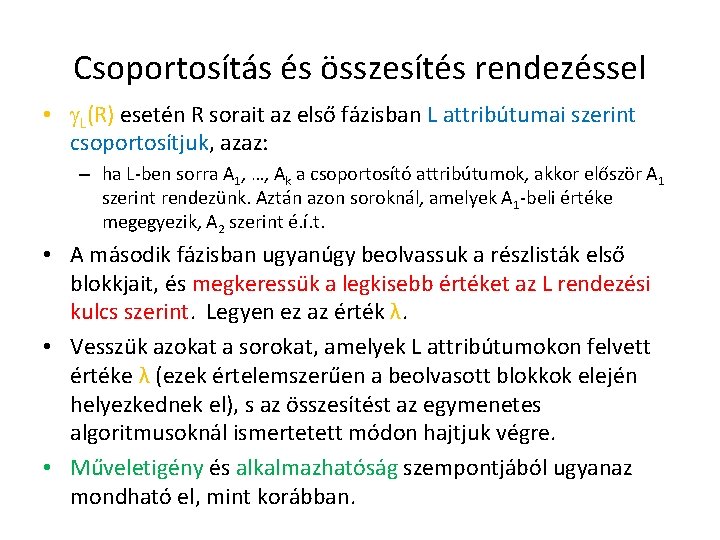 Csoportosítás és összesítés rendezéssel

• $\gamma_L(R)$ esetén R sorait az első fázisban L attribútumai szerint csoportosítjuk, azaz:

– ha L-ben sorra $A_1$, …, $A_k$ a csoportosító attribútumok, akkor először $A_1$ szerint rendezünk. Aztán azon soroknál, amelyek $A_1$-beli értéke megegyezik, $A_2$ szerint é.í.t.

• A második fázisban ugyanúgy beolvassuk a részlisták első blokkjait, és megkeressük a legkisebb értéket az L rendezési kulcs szerint. Legyen ez az érték $\lambda$.

• Vesszük azokat a sorokat, amelyek L attribútumokon felvett értéke $\lambda$ (ezek értelemszerűen a beolvasott blokkok elején helyezkednek el), s az összesítést az egymenetes algoritmusoknál ismertetett módon hajtjuk végre.

• Műveletigény és alkalmazhatóság szempontjából ugyanaz mondható el, mint korábban.